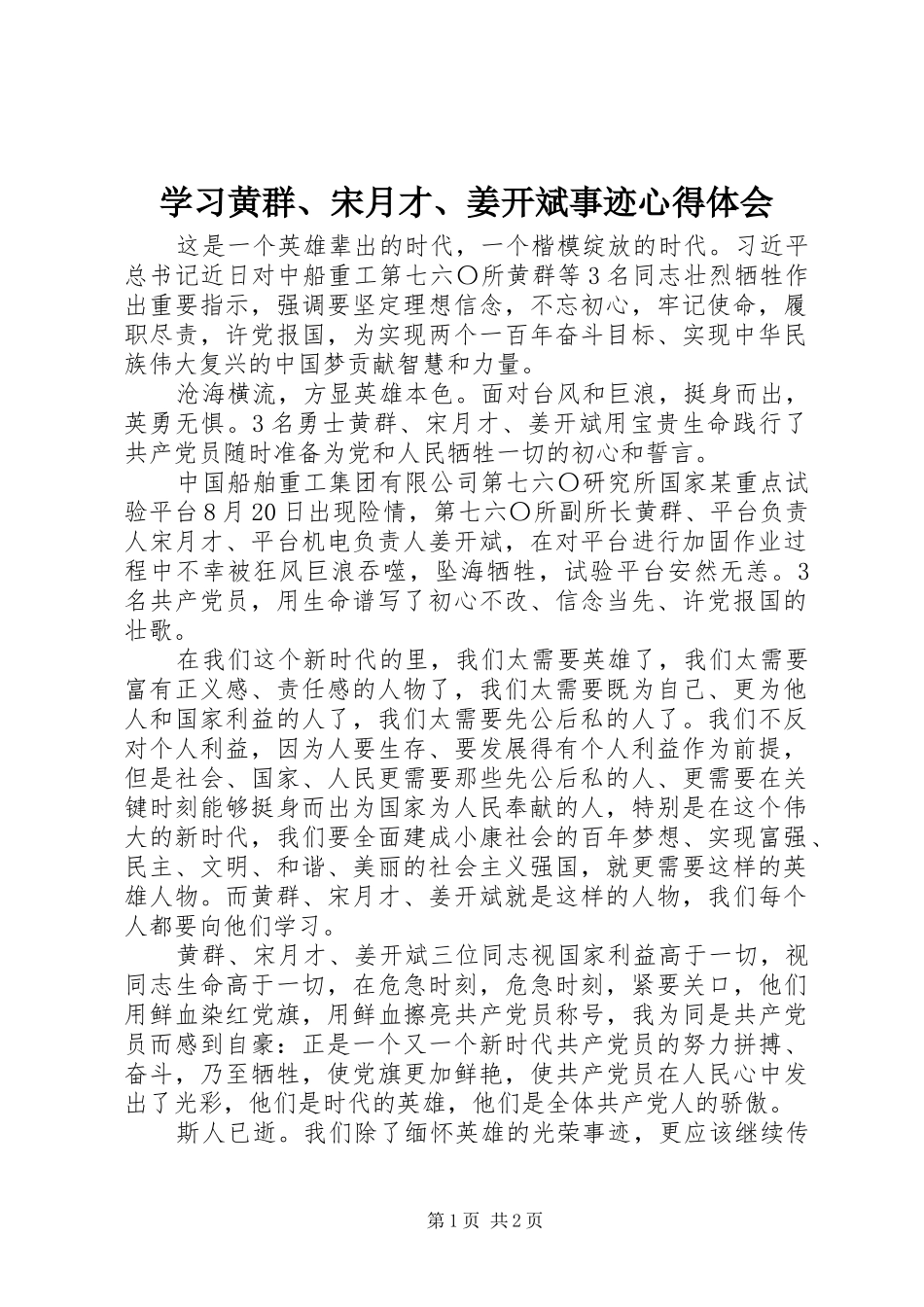 学习黄群、宋月才、姜开斌事迹心得体会

这是一个英雄辈出的时代，一个楷模绽放的时代。习近平总书记近日对中船重工第七六〇所黄群等3名同志壮烈牺牲作出重要指示，强调要坚定理想信念，不忘初心，牢记使命，履职尽责，许党报国，为实现两个一百年奋斗目标、实现中华民族伟大复兴的中国梦贡献智慧和力量。

沧海横流，方显英雄本色。面对台风和巨浪，挺身而出，英勇无惧。3名勇士黄群、宋月才、姜开斌用宝贵生命践行了共产党员随时准备为党和人民牺牲一切的初心和誓言。

中国船舶重工集团有限公司第七六〇研究所国家某重点试验平台8月20日出现险情，第七六〇所副所长黄群、平台负责人宋月才、平台机电负责人姜开斌，在对平台进行加固作业过程中不幸被狂风巨浪吞噬，坠海牺牲，试验平台安然无恙。3名共产党员，用生命谱写了初心不改、信念当先、许党报国的壮歌。

在我们这个新时代的里，我们太需要英雄了，我们太需要富有正义感、责任感的人物了，我们太需要既为自己、更为他人和国家利益的人了，我们太需要先公后私的人了。我们不反对个人利益，因为人要生存、要发展得有个人利益作为前提，但是社会、国家、人民更需要那些先公后私的人、更需要在关键时刻能够挺身而出为国家为人民奉献的人，特别是在这个伟大的新时代，我们要全面建成小康社会的百年梦想、实现富强、民主、文明、和谐、美丽的社会主义强国，就更需要这样的英雄人物。而黄群、宋月才、姜开斌就是这样的人物，我们每个人都要向他们学习。

黄群、宋月才、姜开斌三位同志视国家利益高于一切，视同志生命高于一切，在危急时刻，危急时刻，紧要关口，他们用鲜血染红党旗，用鲜血擦亮共产党员称号，我为同是共产党员而感到自豪：正是一个又一个新时代共产党员的努力拼搏、奋斗，乃至牺牲，使党旗更加鲜艳，使共产党员在人民心中发出了光彩，他们是时代的英雄，他们是全体共产党人的骄傲。

斯人已逝。我们除了缅怀英雄的光荣事迹，更应该继续传

第1页 共2页